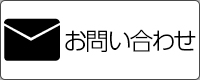 お問い合わせ